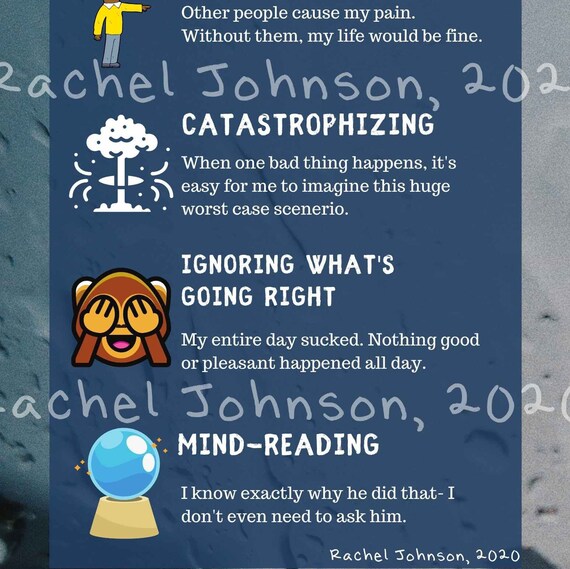 Other people cause my pain. Without them, my life would be fine.

Rachel Johnson, 202

CATASTROPHIZING

When one bad thing happens, it's easy for me to imagine this huge worst case scenerio.

IGNORING WHAT'S GOING RIGHT

My entire day sucked. Nothing good or pleasant happened all day.

achel Johnson, 2020

MIND-READING

I know exactly why he did that- I don't even need to ask him.

Rachel Johnson, 2020